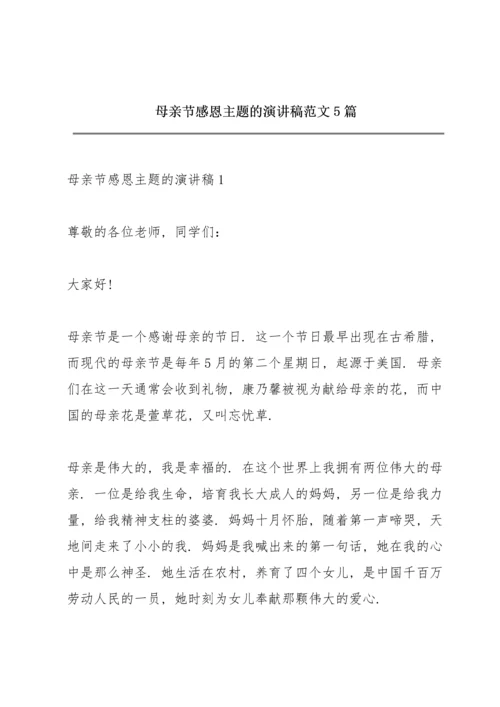 母亲节感恩主题的演讲稿范文5篇

母亲节感恩主题的演讲稿1

尊敬的各位老师，同学们：

大家好！

母亲节是一个感谢母亲的节日．这一个节日最早出现在古希腊，而现代的母亲节是每年5月的第二个星期日，起源于美国．母亲们在这一天通常会收到礼物，康乃馨被视为献给母亲的花，而中国的母亲花是萱草花，又叫忘忧草．

母亲是伟大的，我是幸福的．在这个世界上我拥有两位伟大的母亲．一位是给我生命，培育我长大成人的妈妈，另一位是给我力量，给我精神支柱的婆婆．妈妈十月怀胎，随着第一声啼哭，天地间走来了小小的我．妈妈是我喊出来的第一句话，她在我的心中是那么神圣．她生活在农村，养育了四个女儿，是中国千百万劳动人民的一员，她时刻为女儿奉献那颗伟大的爱心．